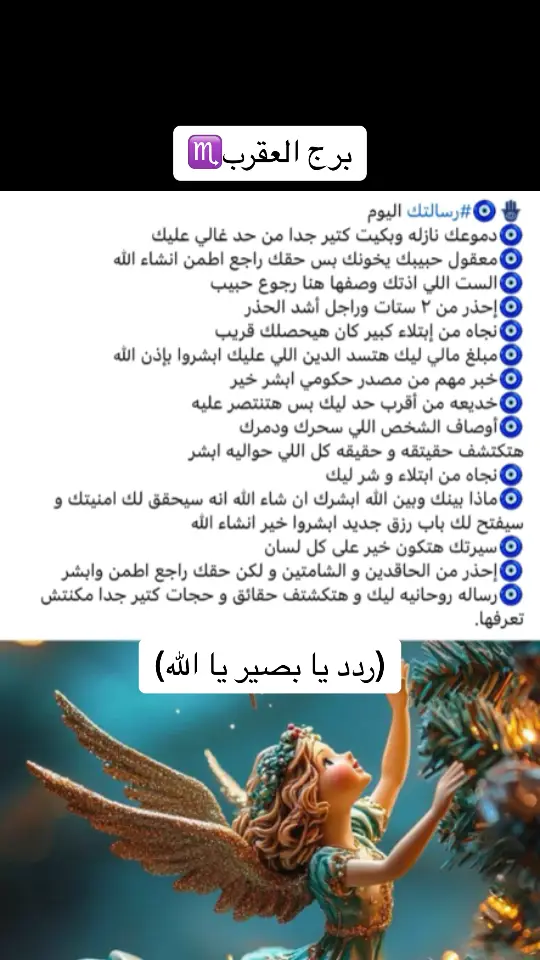 برج العقرب♏

🪬🧿#رسالتك اليوم
🧿دموعك نازله وبكيت كتير جدا من حد غالي عليك
🧿معقول حبيبك يخونك بس حقك راجع اطمن انشاء الله
🧿الست اللي اذتك وصفها هنا رجوع حبيب
🧿إحذر من ٢ ستات وراجل أشد الحذر
🧿نجاه من إبتلاء كبير كان هيحصلك قريب
🧿مبلغ مالي ليك هتسد الدين اللي عليك ابشروا بإذن الله
🧿خبر مهم من مصدر حكومي ابشر خير
🧿خديعه من أقرب حد ليك بس هتنتصر عليه
🧿أوصاف الشخص اللي سحرك ودمرك
هتكتشف حقيقته و حقيقه كل اللي حواليه ابشر
🧿نجاه من ابتلاء و شر ليك
🧿ماذا بينك وبين الله ابشرك ان شاء الله انه سيحقق لك امنيتك و سيفتح لك باب رزق جديد ابشروا خير انشاء الله
🧿سيرتك هتكون خير على كل لسان
🧿إحذر من الحاقدين و الشامتين و لكن حقك راجع اطمن وابشر
🧿رساله روحانيه ليك و هتكشتف حقائق و حجات كتير جدا مكنتش تعرفها.

(ردد يا بصير يا الله)